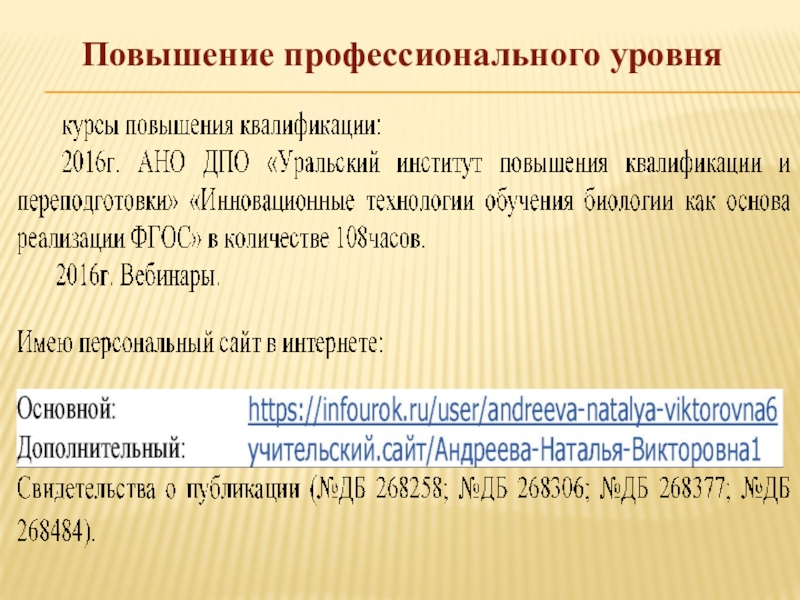 Повышение профессионального уровня

курсы повышения квалификации:

2016г. АНО ДПО «Уральский институт повышения квалификации и переподготовки» «Инновационные технологии обучения биологии как основа реализации ФГОС» в количестве 108часов.

2016г. Вебинары.

Имею персональный сайт в интернете:

Основной: https://infourok.ru/user/andreeva-natalya-viktorovna6
Дополнительный: учительский.сайт/Андреева-Наталья-Викторовна1

Свидетельства о публикации (№ДБ 268258; №ДБ 268306; №ДБ 268377; №ДБ 268484).